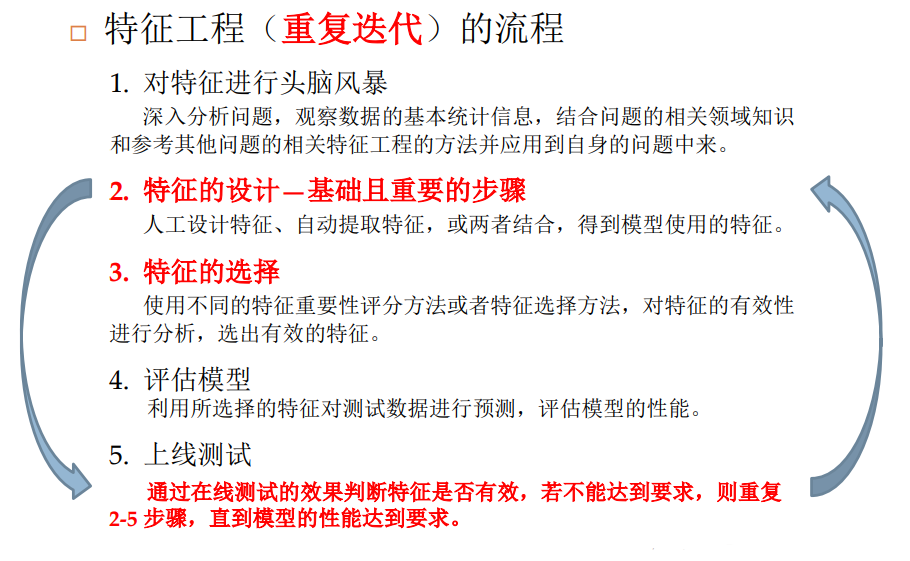 □ 特征工程（重复迭代）的流程

1. 对特征进行头脑风暴

深入分析问题，观察数据的基本统计信息，结合问题的相关领域知识和参考其他问题的相关特征工程的方法并应用到自身的问题中来。

2. 特征的设计—基础且重要的步骤

人工设计特征、自动提取特征，或两者结合，得到模型使用的特征。

3. 特征的选择

使用不同的特征重要性评分方法或者特征选择方法，对特征的有效性进行分析，选出有效的特征。

4. 评估模型

利用所选择的特征对测试数据进行预测，评估模型的性能。

5. 上线测试

通过在线测试的效果判断特征是否有效，若不能达到要求，则重复2-5 步骤，直到模型的性能达到要求。